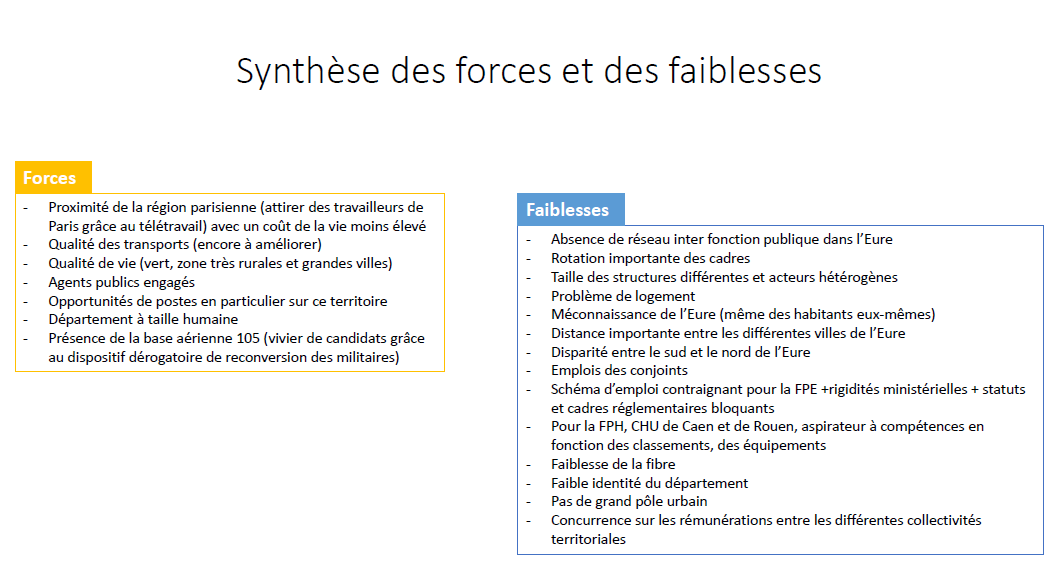 Synthèse des forces et des faiblesses

Forces

- Proximité de la région parisienne (attirer des travailleurs de Paris grâce au télétravail) avec un coût de la vie moins élevé
- Qualité des transports (encore à améliorer)
- Qualité de vie (vert, zone très rurales et grandes villes)
- Agents publics engagés
- Opportunités de postes en particulier sur ce territoire
- Département à taille humaine
- Présence de la base aérienne 105 (vivier de candidats grâce au dispositif dérogatoire de reconversion des militaires)

Faiblesses

- Absence de réseau inter fonction publique dans l'Eure
- Rotation importante des cadres
- Taille des structures différentes et acteurs hétérogènes
- Problème de logement
- Méconnaissance de l'Eure (même des habitants eux-mêmes)
- Distance importante entre les différentes villes de l'Eure
- Disparité entre le sud et le nord de l'Eure
- Emplois des conjoints
- Schéma d'emploi contraignant pour la FPE +rigidités ministérielles + statuts et cadres réglementaires bloquants
- Pour la FPH, CHU de Caen et de Rouen, aspirateur à compétences en fonction des classements, des équipements
- Faiblesse de la fibre
- Faible identité du département
- Pas de grand pôle urbain
- Concurrence sur les rémunérations entre les différentes collectivités territoriales